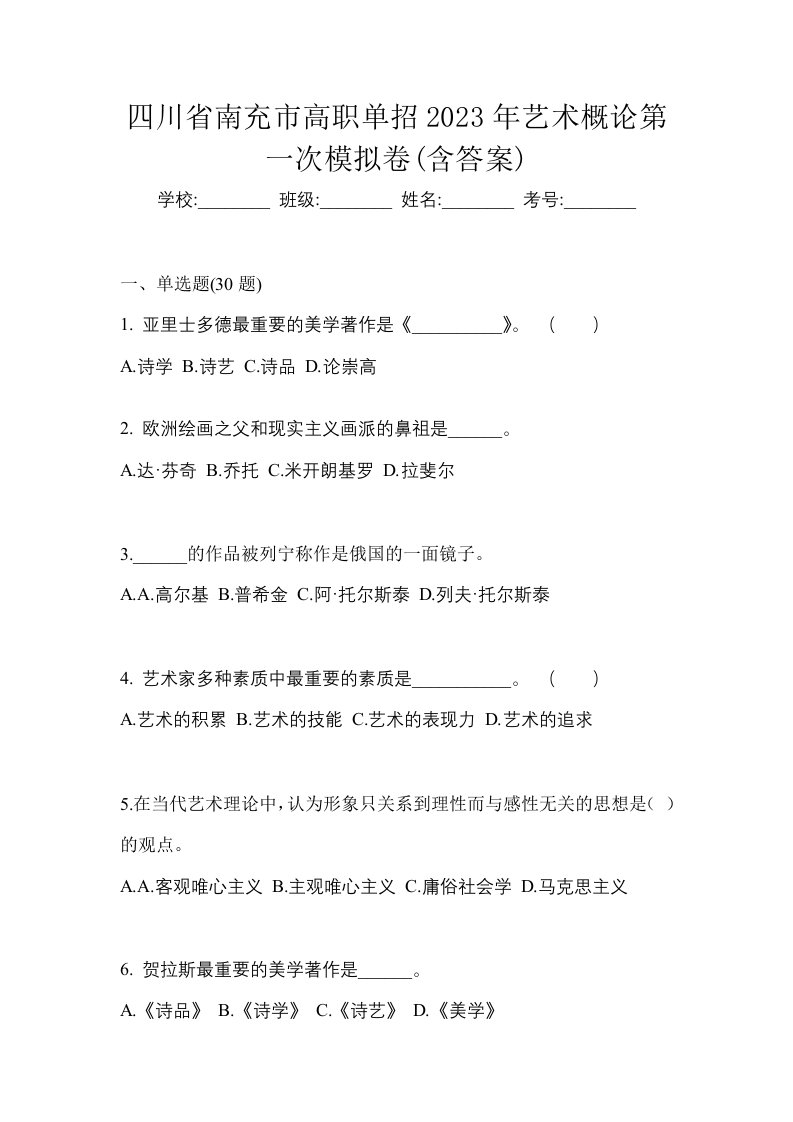 四川省南充市高职单招2023年艺术概论第一次模拟卷(含答案)

学校:________ 班级:________ 姓名:________ 考号:________

一、单选题(30 题)

1. 亚里士多德最重要的美学著作是《__________》。 ( )

A.诗学 B.诗艺 C.诗品 D.论崇高

2. 欧洲绘画之父和现实主义画派的鼻祖是______。

A.达·芬奇 B.乔托 C.米开朗基罗 D.拉斐尔

3.______的作品被列宁称作是俄国的一面镜子。

A.A.高尔基 B.普希金 C.阿·托尔斯泰 D.列夫·托尔斯泰

4. 艺术家多种素质中最重要的素质是___________。 ( )

A.艺术的积累 B.艺术的技能 C.艺术的表现力 D.艺术的追求

5.在当代艺术理论中,认为形象只关系到理性而与感性无关的思想是( )的观点。

A.A.客观唯心主义 B.主观唯心主义 C.庸俗社会学 D.马克思主义

6. 贺拉斯最重要的美学著作是______。

A.《诗品》 B.《诗学》 C.《诗艺》 D.《美学》